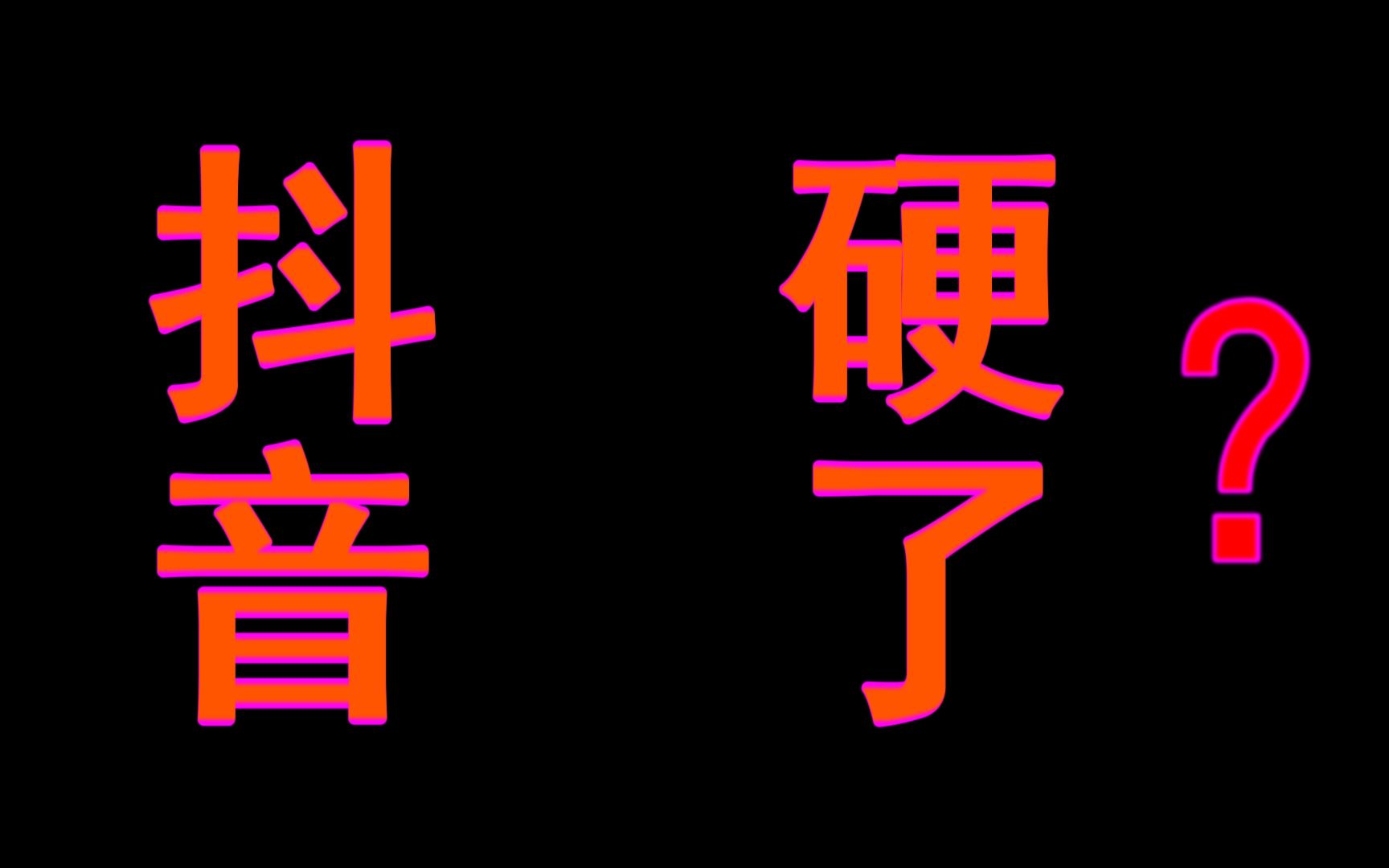 抖音
硬了
?